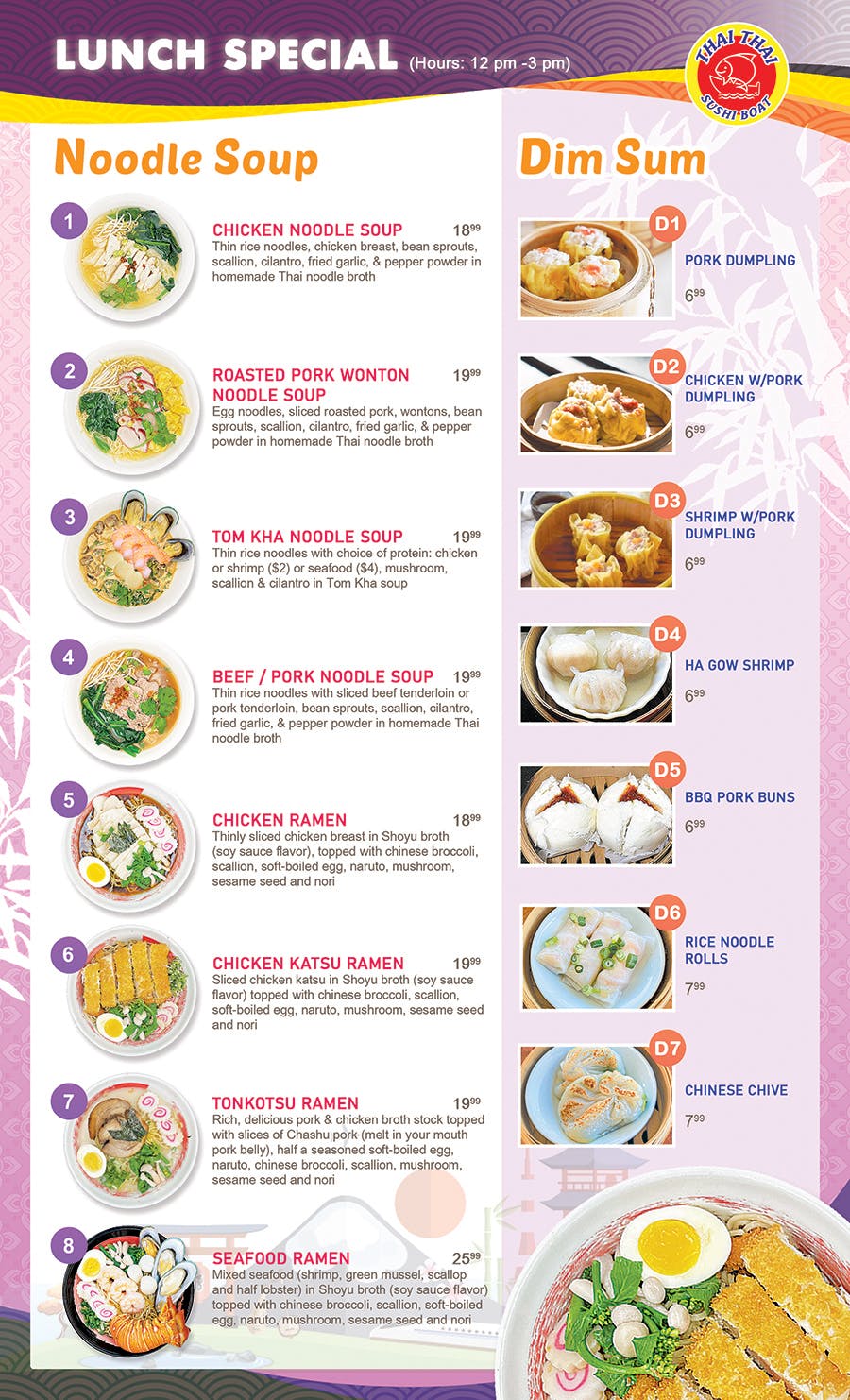 LUNCH SPECIAL (Hours: 12 pm -3 pm)

THAI THAI SUSHI BOAT

Noodle Soup

1
CHICKEN NOODLE SOUP $18^{99}$
Thin rice noodles, chicken breast, bean sprouts, scallion, cilantro, fried garlic, & pepper powder in homemade Thai noodle broth

2
ROASTED PORK WONTON NOODLE SOUP $19^{99}$
Egg noodles, sliced roasted pork, wontons, bean sprouts, scallion, cilantro, fried garlic, & pepper powder in homemade Thai noodle broth

3
TOM KHA NOODLE SOUP $19^{99}$
Thin rice noodles with choice of protein: chicken or shrimp ($2) or seafood ($4), mushroom, scallion & cilantro in Tom Kha soup

4
BEEF / PORK NOODLE SOUP $19^{99}$
Thin rice noodles with sliced beef tenderloin or pork tenderloin, bean sprouts, scallion, cilantro, fried garlic, & pepper powder in homemade Thai noodle broth

5
CHICKEN RAMEN $18^{99}$
Thinly sliced chicken breast in Shoyu broth (soy sauce flavor), topped with chinese broccoli, scallion, soft-boiled egg, naruto, mushroom, sesame seed and nori

6
CHICKEN KATSU RAMEN $19^{99}$
Sliced chicken katsu in Shoyu broth (soy sauce flavor) topped with chinese broccoli, scallion, soft-boiled egg, naruto, mushroom, sesame seed and nori

7
TONKOTSU RAMEN $19^{99}$
Rich, delicious pork & chicken broth stock topped with slices of Chashu pork (melt in your mouth pork belly), half a seasoned soft-boiled egg, naruto, chinese broccoli, scallion, mushroom, sesame seed and nori

8
SEAFOOD RAMEN $25^{99}$
Mixed seafood (shrimp, green mussel, scallop and half lobster) in Shoyu broth (soy sauce flavor) topped with chinese broccoli, scallion, soft-boiled egg, naruto, mushroom, sesame seed and nori

Dim Sum

D1
PORK DUMPLING
$6^{99}$

D2
CHICKEN W/PORK DUMPLING
$6^{99}$

D3
SHRIMP W/PORK DUMPLING
$6^{99}$

D4
HA GOW SHRIMP
$6^{99}$

D5
BBQ PORK BUNS
$6^{99}$

D6
RICE NOODLE ROLLS
$7^{99}$

D7
CHINESE CHIVE
$7^{99}$